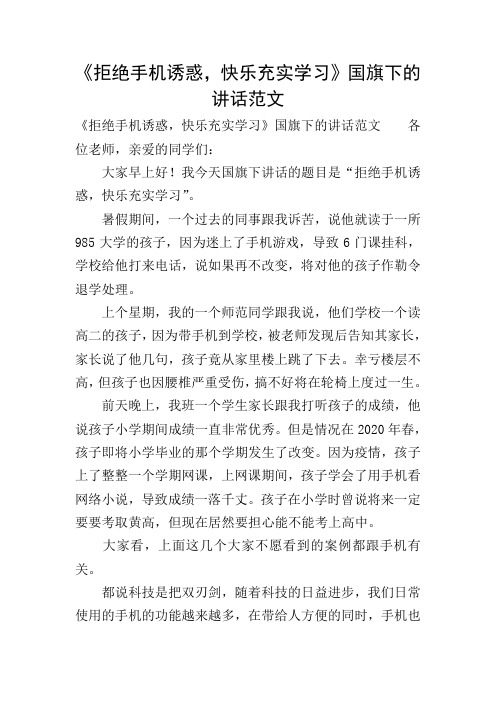 《拒绝手机诱惑，快乐充实学习》国旗下的讲话范文

《拒绝手机诱惑，快乐充实学习》国旗下的讲话范文 各位老师，亲爱的同学们：

大家早上好！我今天国旗下讲话的题目是“拒绝手机诱惑，快乐充实学习”。

暑假期间，一个过去的同事跟我诉苦，说他就读于一所985大学的孩子，因为迷上了手机游戏，导致6门课挂科，学校给他打来电话，说如果再不改变，将对他的孩子作勒令退学处理。

上个星期，我的一个师范同学跟我说，他们学校一个读高二的孩子，因为带手机到学校，被老师发现后告知其家长，家长说了他几句，孩子竟从家里楼上跳了下去。幸亏楼层不高，但孩子也因腰椎严重受伤，搞不好将在轮椅上度过一生。

前天晚上，我班一个学生家长跟我打听孩子的成绩，他说孩子小学期间成绩一直非常优秀。但是情况在2020年春，孩子即将小学毕业的那个学期发生了改变。因为疫情，孩子上了整整一个学期网课，上网课期间，孩子学会了用手机看网络小说，导致成绩一落千丈。孩子在小学时曾说将来一定要要考取黄高，但现在居然要担心能不能考上高中。

大家看，上面这几个大家不愿看到的案例都跟手机有关。

都说科技是把双刃剑，随着科技的日益进步，我们日常使用的手机的功能越来越多，在带给人方便的同时，手机也